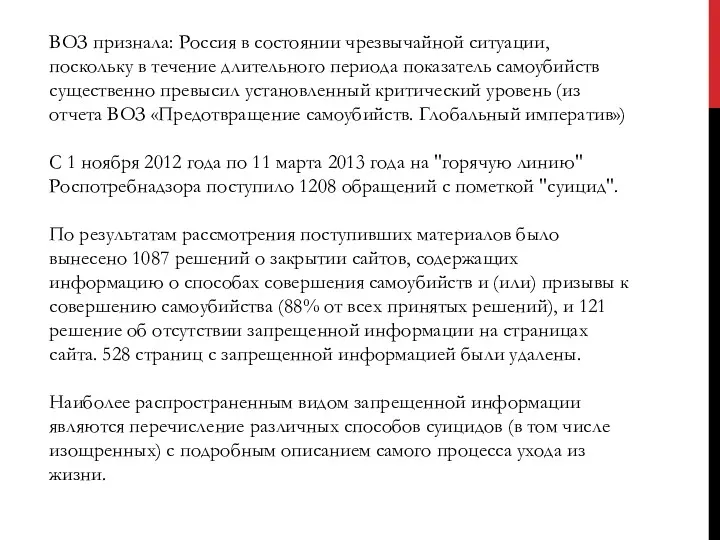 ВОЗ признала: Россия в состоянии чрезвычайной ситуации, поскольку в течение длительного периода показатель самоубийств существенно превысил установленный критический уровень (из отчета ВОЗ «Предотвращение самоубийств. Глобальный императив»)

С 1 ноября 2012 года по 11 марта 2013 года на "горячую линию" Роспотребнадзора поступило 1208 обращений с пометкой "суицид".

По результатам рассмотрения поступивших материалов было вынесено 1087 решений о закрытии сайтов, содержащих информацию о способах совершения самоубийств и (или) призывы к совершению самоубийства (88% от всех принятых решений), и 121 решение об отсутствии запрещенной информации на страницах сайта. 528 страниц с запрещенной информацией были удалены.

Наиболее распространенным видом запрещенной информации являются перечисление различных способов суицидов (в том числе изощренных) с подробным описанием самого процесса ухода из жизни.